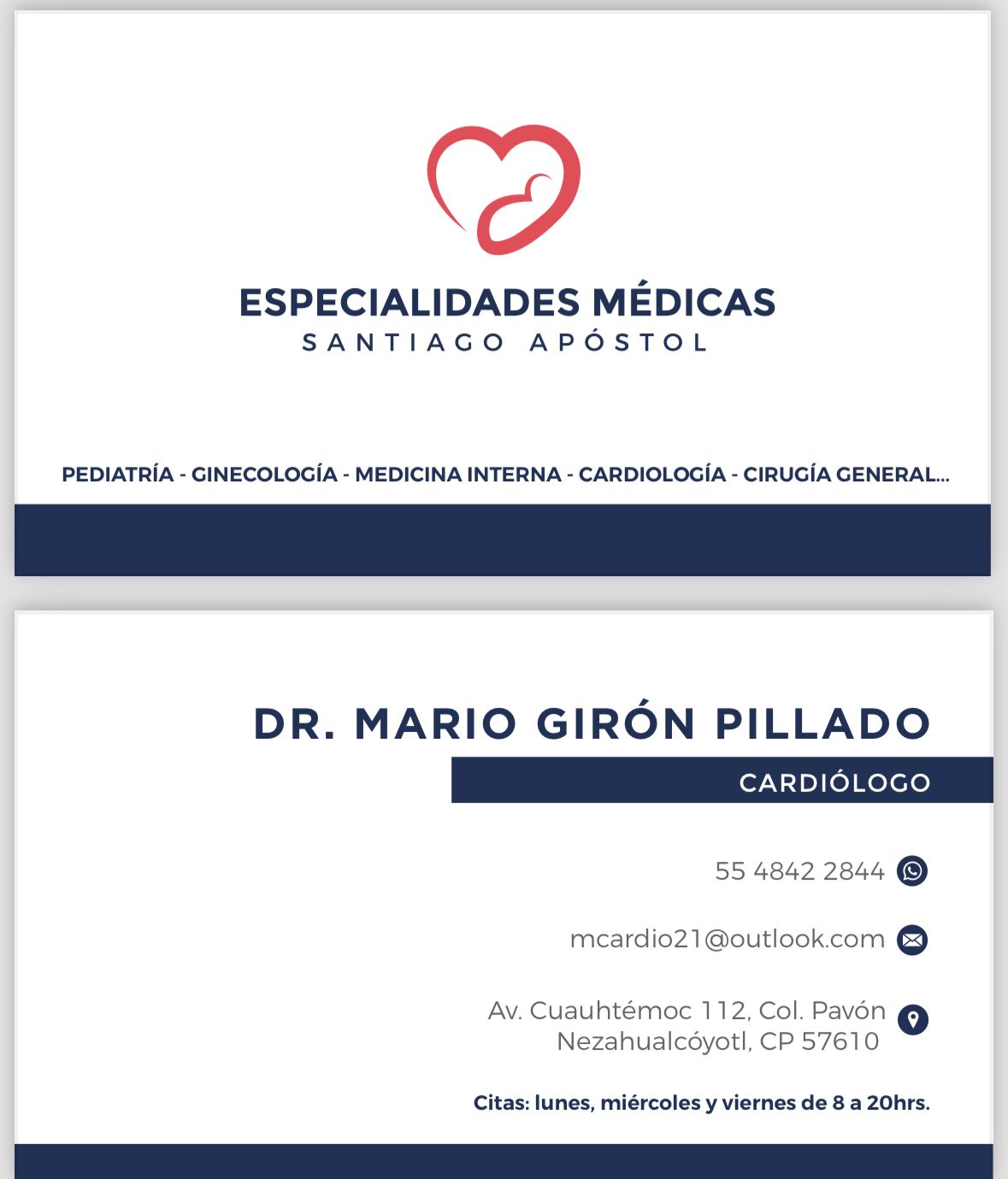 ESPECIALIDADES MÉDICAS
SANTIAGO APÓSTOL

PEDIATRÍA - GINECOLOGÍA - MEDICINA INTERNA - CARDIOLOGÍA - CIRUGÍA GENERAL...

DR. MARIO GIRÓN PILLADO
CARDIÓLOGO

55 4842 2844

mcardio21@outlook.com

Av. Cuauhtémoc 112, Col. Pavón
Nezahualcóyotl, CP 57610

Citas: lunes, miércoles y viernes de 8 a 20hrs.